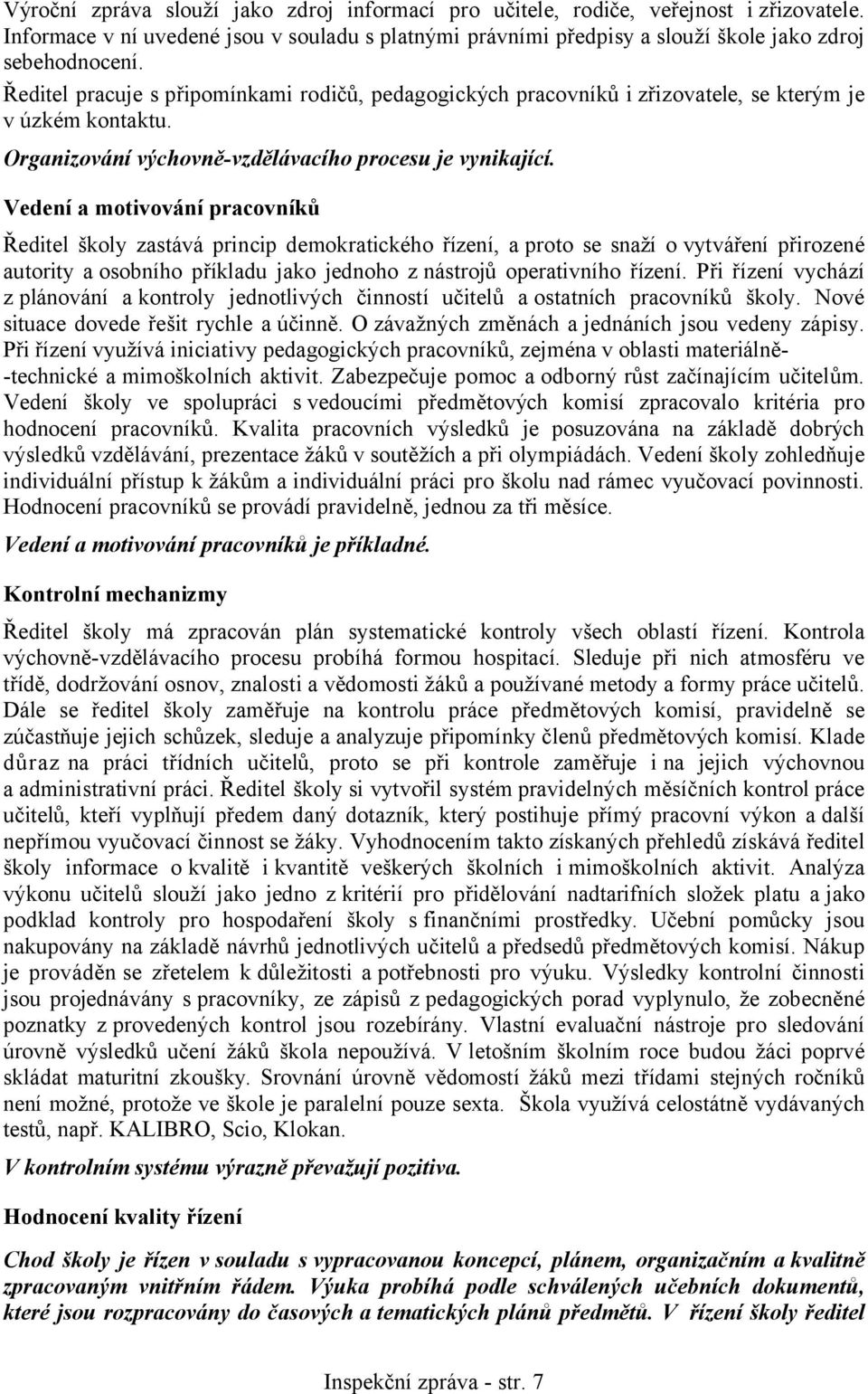 Výroční zpráva slouží jako zdroj informací pro učitele, rodiče, veřejnost i zřizovatele. Informace v ní uvedené jsou v souladu s platnými právními předpisy a slouží škole jako zdroj sebehodnocení.

Ředitel pracuje s připomínkami rodičů, pedagogických pracovníků i zřizovatele, se kterým je v úzkém kontaktu.

Organizování výchovně-vzdělávacího procesu je vynikající.

Vedení a motivování pracovníků

Ředitel školy zastává princip demokratického řízení, a proto se snaží o vytváření přirozené autority a osobního příkladu jako jednoho z nástrojů operativního řízení. Při řízení vychází z plánování a kontroly jednotlivých činností učitelů a ostatních pracovníků školy. Nové situace dovede řešit rychle a účinně. O závažných změnách a jednáních jsou vedeny zápisy. Při řízení využívá iniciativy pedagogických pracovníků, zejména v oblasti materiálně--technické a mimoškolních aktivit. Zabezpečuje pomoc a odborný růst začínajícím učitelům. Vedení školy ve spolupráci s vedoucími předmětových komisí zpracovalo kritéria pro hodnocení pracovníků. Kvalita pracovních výsledků je posuzována na základě dobrých výsledků vzdělávání, prezentace žáků v soutěžích a při olympiádách. Vedení školy zohledňuje individuální přístup k žákům a individuální práci pro školu nad rámec vyučovací povinnosti. Hodnocení pracovníků se provádí pravidelně, jednou za tři měsíce.

Vedení a motivování pracovníků je příkladné.

Kontrolní mechanizmy

Ředitel školy má zpracován plán systematické kontroly všech oblastí řízení. Kontrola výchovně-vzdělávacího procesu probíhá formou hospitací. Sleduje při nich atmosféru ve třídě, dodržování osnov, znalosti a vědomosti žáků a používané metody a formy práce učitelů. Dále se ředitel školy zaměřuje na kontrolu práce předmětových komisí, pravidelně se zúčastňuje jejich schůzek, sleduje a analyzuje připomínky členů předmětových komisí. Klade důraz na práci třídních učitelů, proto se při kontrole zaměřuje i na jejich výchovnou a administrativní práci. Ředitel školy si vytvořil systém pravidelných měsíčních kontrol práce učitelů, kteří vyplňují předem daný dotazník, který postihuje přímý pracovní výkon a další nepřímou vyučovací činnost se žáky. Vyhodnocením takto získaných přehledů získává ředitel školy informace o kvalitě i kvantitě veškerých školních i mimoškolních aktivit. Analýza výkonu učitelů slouží jako jedno z kritérií pro přidělování nadtarifních složek platu a jako podklad kontroly pro hospodaření školy s finančními prostředky. Učební pomůcky jsou nakupovány na základě návrhů jednotlivých učitelů a předsedů předmětových komisí. Nákup je prováděn se zřetelem k důležitosti a potřebnosti pro výuku. Výsledky kontrolní činnosti jsou projednávány s pracovníky, ze zápisů z pedagogických porad vyplynulo, že zobecněné poznatky z provedených kontrol jsou rozebírány. Vlastní evaluační nástroje pro sledování úrovně výsledků učení žáků škola nepoužívá. V letošním školním roce budou žáci poprvé skládat maturitní zkoušky. Srovnání úrovně vědomostí žáků mezi třídami stejných ročníků není možné, protože ve škole je paralelní pouze sexta. Škola využívá celostátně vydávaných testů, např. KALIBRO, Scio, Klokan.

V kontrolním systému výrazně převažují pozitiva.

Hodnocení kvality řízení

Chod školy je řízen v souladu s vypracovanou koncepcí, plánem, organizačním a kvalitně zpracovaným vnitřním řádem. Výuka probíhá podle schválených učebních dokumentů, které jsou rozpracovány do časových a tematických plánů předmětů. V řízení školy ředitel

Inspekční zpráva - str. 7